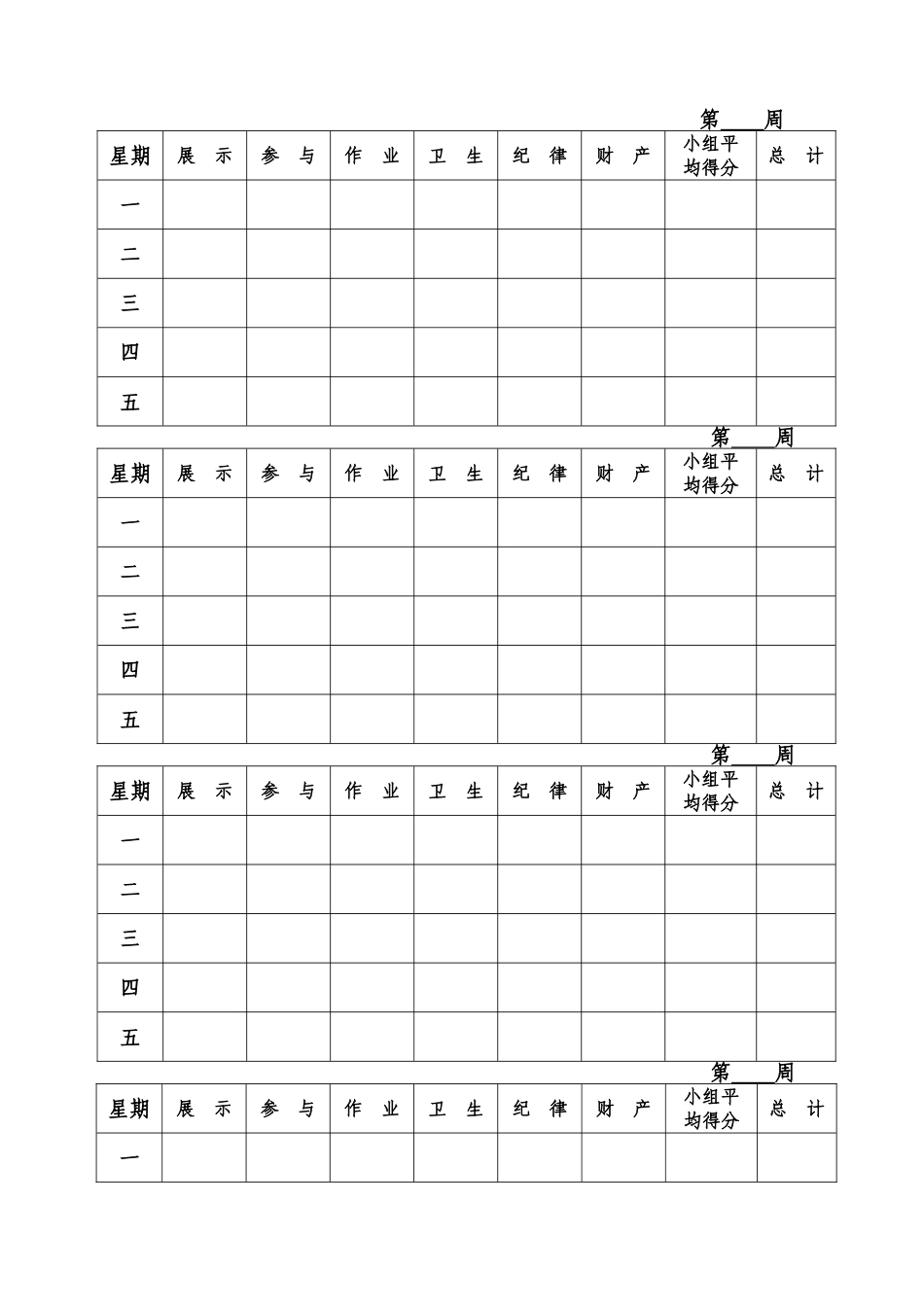 第____周

| 星期 | 展 示 | 参 与 | 作 业 | 卫 生 | 纪 律 | 财 产 | 小组平均得分 | 总 计 |
|---|---|---|---|---|---|---|---|---|
| 一 | | | | | | | | |
| 二 | | | | | | | | |
| 三 | | | | | | | | |
| 四 | | | | | | | | |
| 五 | | | | | | | | |

第____周

| 星期 | 展 示 | 参 与 | 作 业 | 卫 生 | 纪 律 | 财 产 | 小组平均得分 | 总 计 |
|---|---|---|---|---|---|---|---|---|
| 一 | | | | | | | | |
| 二 | | | | | | | | |
| 三 | | | | | | | | |
| 四 | | | | | | | | |
| 五 | | | | | | | | |

第____周

| 星期 | 展 示 | 参 与 | 作 业 | 卫 生 | 纪 律 | 财 产 | 小组平均得分 | 总 计 |
|---|---|---|---|---|---|---|---|---|
| 一 | | | | | | | | |
| 二 | | | | | | | | |
| 三 | | | | | | | | |
| 四 | | | | | | | | |
| 五 | | | | | | | | |

第____周

| 星期 | 展 示 | 参 与 | 作 业 | 卫 生 | 纪 律 | 财 产 | 小组平均得分 | 总 计 |
|---|---|---|---|---|---|---|---|---|
| 一 | | | | | | | | |